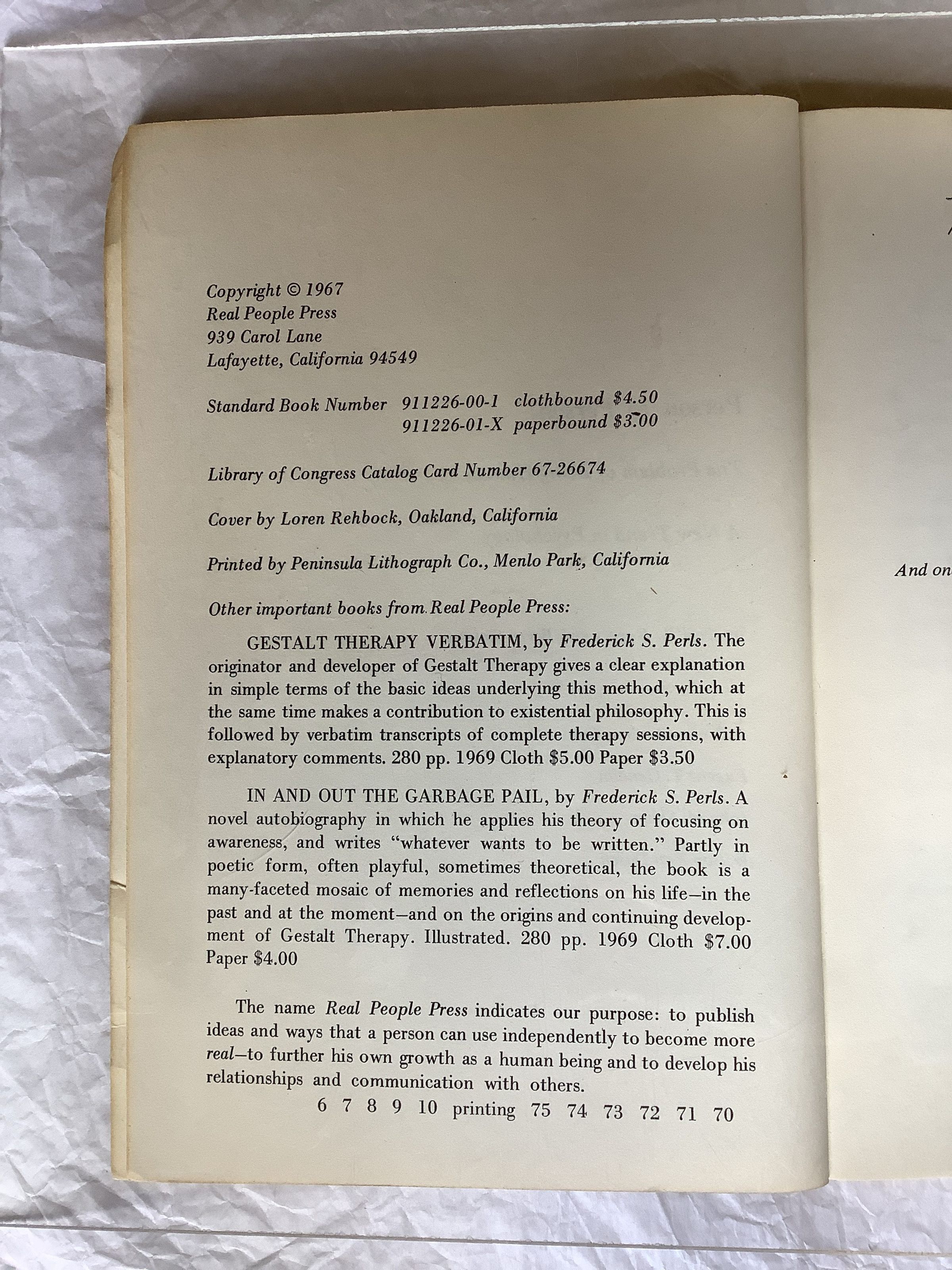 Copyright © 1967
Real People Press
939 Carol Lane
Lafayette, California 94549

Standard Book Number 911226-00-1 clothbound $4.50
911226-01-X paperbound $3.00

Library of Congress Catalog Card Number 67-26674

Cover by Loren Rehbock, Oakland, California

Printed by Peninsula Lithograph Co., Menlo Park, California

Other important books from Real People Press:

GESTALT THERAPY VERBATIM, by Frederick S. Perls. The originator and developer of Gestalt Therapy gives a clear explanation in simple terms of the basic ideas underlying this method, which at the same time makes a contribution to existential philosophy. This is followed by verbatim transcripts of complete therapy sessions, with explanatory comments. 280 pp. 1969 Cloth $5.00 Paper $3.50

IN AND OUT THE GARBAGE PAIL, by Frederick S. Perls. A novel autobiography in which he applies his theory of focusing on awareness, and writes "whatever wants to be written." Partly in poetic form, often playful, sometimes theoretical, the book is a many-faceted mosaic of memories and reflections on his life—in the past and at the moment—and on the origins and continuing development of Gestalt Therapy. Illustrated. 280 pp. 1969 Cloth $7.00 Paper $4.00

The name Real People Press indicates our purpose: to publish ideas and ways that a person can use independently to become more real—to further his own growth as a human being and to develop his relationships and communication with others.

6 7 8 9 10 printing 75 74 73 72 71 70

And on